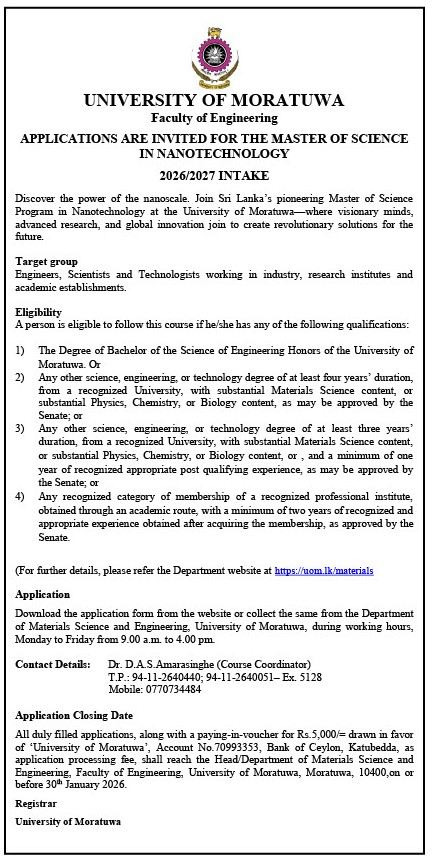 UNIVERSITY OF MORATUWA
Faculty of Engineering

APPLICATIONS ARE INVITED FOR THE MASTER OF SCIENCE IN NANOTECHNOLOGY

2026/2027 INTAKE

Discover the power of the nanoscale. Join Sri Lanka's pioneering Master of Science Program in Nanotechnology at the University of Moratuwa—where visionary minds, advanced research, and global innovation join to create revolutionary solutions for the future.

Target group
Engineers, Scientists and Technologists working in industry, research institutes and academic establishments.

Eligibility
A person is eligible to follow this course if he/she has any of the following qualifications:

1) The Degree of Bachelor of the Science of Engineering Honors of the University of Moratuwa. Or
2) Any other science, engineering, or technology degree of at least four years' duration, from a recognized University, with substantial Materials Science content, or substantial Physics, Chemistry, or Biology content, as may be approved by the Senate; or
3) Any other science, engineering, or technology degree of at least three years' duration, from a recognized University, with substantial Materials Science content, or substantial Physics, Chemistry, or Biology content, or , and a minimum of one year of recognized appropriate post qualifying experience, as may be approved by the Senate; or
4) Any recognized category of membership of a recognized professional institute, obtained through an academic route, with a minimum of two years of recognized and appropriate experience obtained after acquiring the membership, as approved by the Senate.

(For further details, please refer the Department website at https://uom.lk/materials

Application
Download the application form from the website or collect the same from the Department of Materials Science and Engineering, University of Moratuwa, during working hours, Monday to Friday from 9.00 a.m. to 4.00 pm.

Contact Details: Dr. D.A.S.Amarasinghe (Course Coordinator)
T.P.: 94-11-2640440; 94-11-2640051– Ex. 5128
Mobile: 0770734484

Application Closing Date
All duly filled applications, along with a paying-in-voucher for Rs.5,000/= drawn in favor of 'University of Moratuwa', Account No.70993353, Bank of Ceylon, Katubedda, as application processing fee, shall reach the Head/Department of Materials Science and Engineering, Faculty of Engineering, University of Moratuwa, Moratuwa, 10400,on or before 30$^{th}$ January 2026.

Registrar
University of Moratuwa